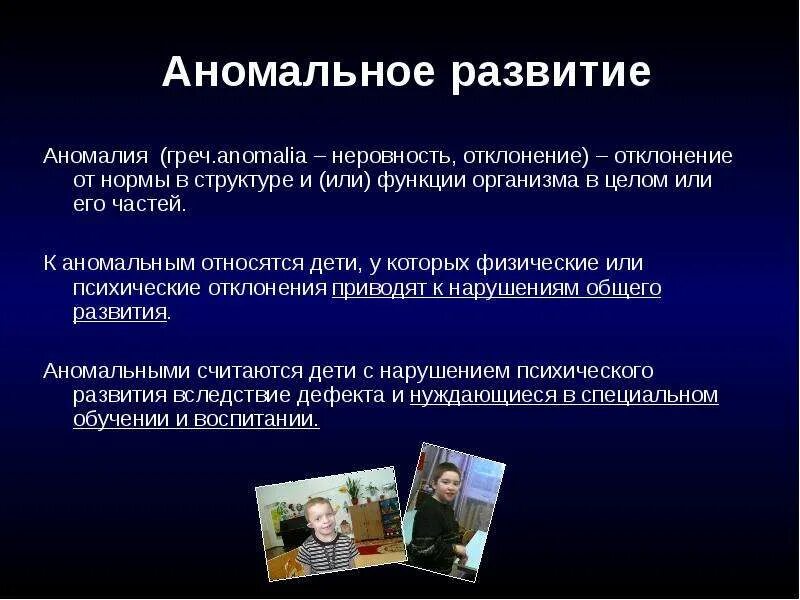 Аномальное развитие

Аномалия (греч.anomalia – неровность, отклонение) – отклонение от нормы в структуре и (или) функции организма в целом или его частей.

К аномальным относятся дети, у которых физические или психические отклонения приводят к нарушениям общего развития.

Аномальными считаются дети с нарушением психического развития вследствие дефекта и нуждающиеся в специальном обучении и воспитании.